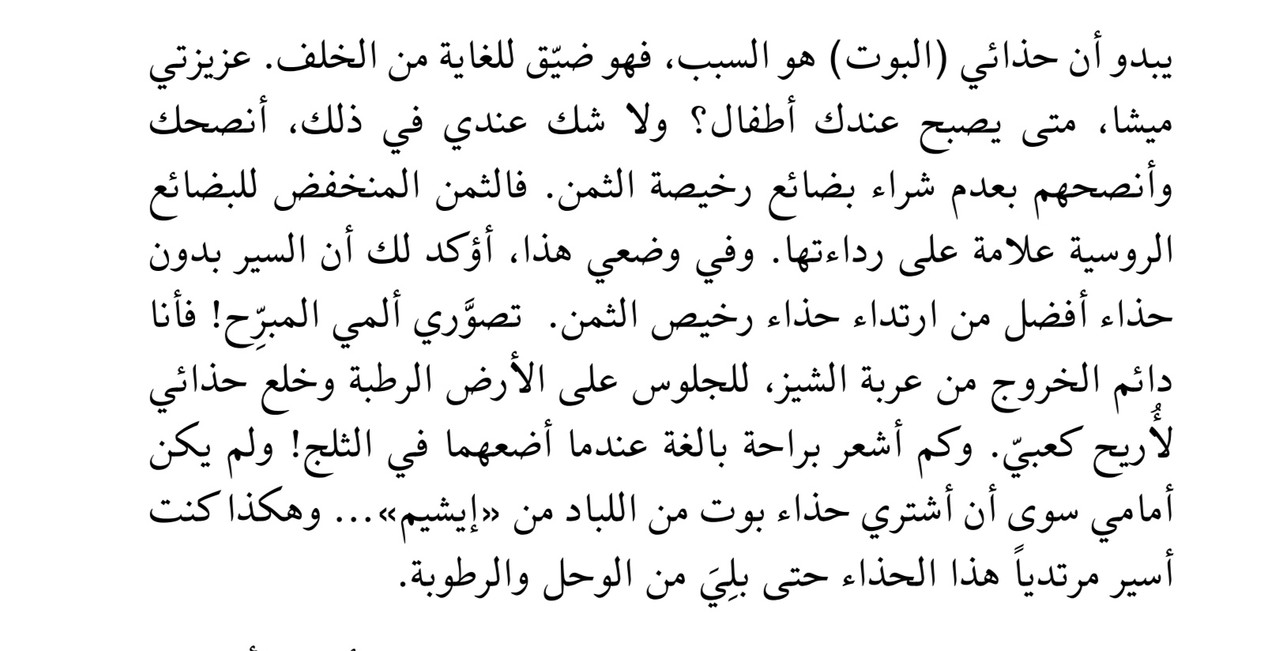 يبدو أن حذائي (البوت) هو السبب، فهو ضيّق للغاية من الخلف. عزيزتي ميشا، متى يصبح عندك أطفال؟ ولا شك عندي في ذلك، أنصحك وأنصحهم بعدم شراء بضائع رخيصة الثمن. فالثمن المنخفض للبضائع الروسية علامة على رداءتها. وفي وضعي هذا، أؤكد لك أن السير بدون حذاء أفضل من ارتداء حذاء رخيص الثمن. تصوَّري ألمي المبرِّح! فأنا دائم الخروج من عربة الشيز، للجلوس على الأرض الرطبة وخلع حذائي لأُريح كعبيّ. وكم أشعر براحة بالغة عندما أضعهما في الثلج! ولم يكن أمامي سوى أن أشتري حذاء بوت من اللباد من «إيشيم»... وهكذا كنت أسير مرتدياً هذا الحذاء حتى بلِيَ من الوحل والرطوبة.